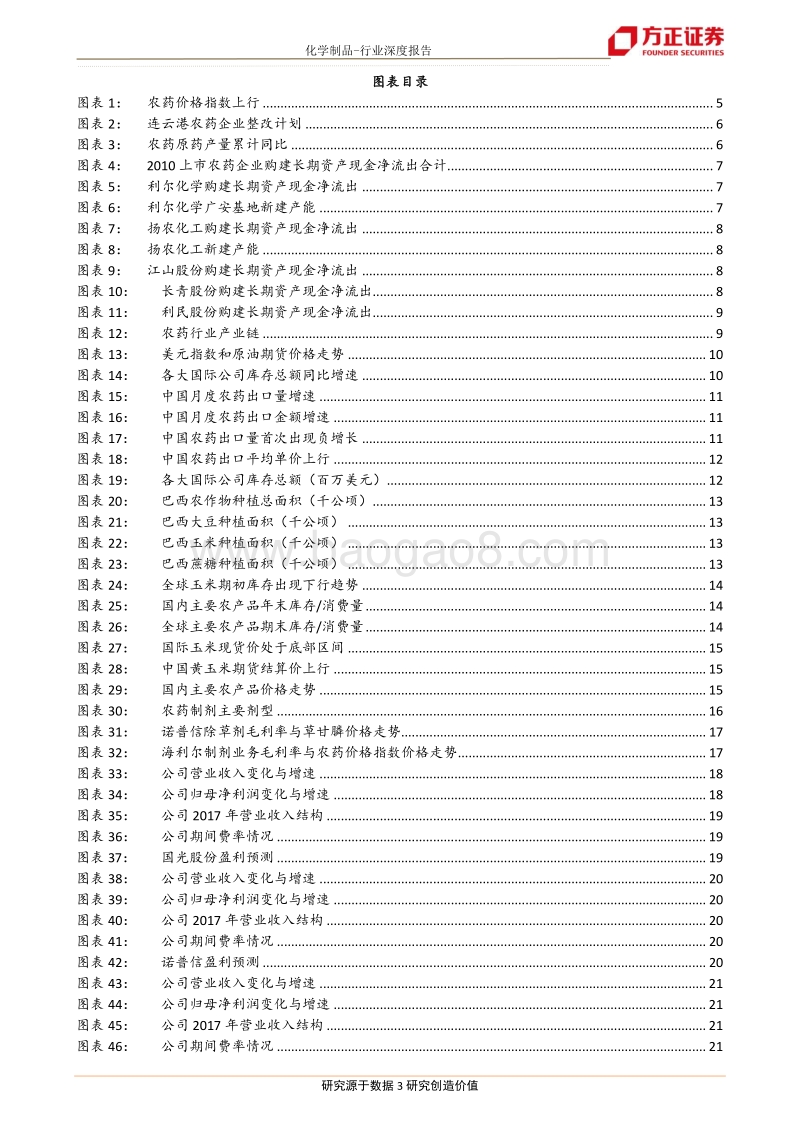 化学制品-行业深度报告

方正证券
FOUNDER SECURITIES

图表目录

图表 1: 农药价格指数上行 ........ 5
图表 2: 连云港农药企业整改计划 ........ 6
图表 3: 农药原药产量累计同比 ........ 6
图表 4: 2010 上市农药企业购建长期资产现金净流出合计 ........ 7
图表 5: 利尔化学购建长期资产现金净流出 ........ 7
图表 6: 利尔化学广安基地新建产能 ........ 7
图表 7: 扬农化工购建长期资产现金净流出 ........ 8
图表 8: 扬农化工新建产能 ........ 8
图表 9: 江山股份购建长期资产现金净流出 ........ 8
图表 10: 长青股份购建长期资产现金净流出 ........ 8
图表 11: 利民股份购建长期资产现金净流出 ........ 9
图表 12: 农药行业产业链 ........ 9
图表 13: 美元指数和原油期货价格走势 ........ 10
图表 14: 各大国际公司库存总额同比增速 ........ 10
图表 15: 中国月度农药出口量增速 ........ 11
图表 16: 中国月度农药出口金额增速 ........ 11
图表 17: 中国农药出口量首次出现负增长 ........ 11
图表 18: 中国农药出口平均单价上行 ........ 12
图表 19: 各大国际公司库存总额（百万美元） ........ 12
图表 20: 巴西农作物种植总面积（千公顷） ........ 13
图表 21: 巴西大豆种植面积（千公顷） ........ 13
图表 22: 巴西玉米种植面积（千公顷） ........ 13
图表 23: 巴西蔗糖种植面积（千公顷） ........ 13
图表 24: 全球玉米期初库存出现下行趋势 ........ 14
图表 25: 国内主要农产品年末库存/消费量 ........ 14
图表 26: 全球主要农产品期末库存/消费量 ........ 14
图表 27: 国际玉米现货价处于底部区间 ........ 15
图表 28: 中国黄玉米期货结算价上行 ........ 15
图表 29: 国内主要农产品价格走势 ........ 15
图表 30: 农药制剂主要剂型 ........ 16
图表 31: 诺普信除草剂毛利率与草甘膦价格走势 ........ 17
图表 32: 海利尔制剂业务毛利率与农药价格指数价格走势 ........ 17
图表 33: 公司营业收入变化与增速 ........ 18
图表 34: 公司归母净利润变化与增速 ........ 18
图表 35: 公司 2017 年营业收入结构 ........ 19
图表 36: 公司期间费率情况 ........ 19
图表 37: 国光股份盈利预测 ........ 19
图表 38: 公司营业收入变化与增速 ........ 20
图表 39: 公司归母净利润变化与增速 ........ 20
图表 40: 公司 2017 年营业收入结构 ........ 20
图表 41: 公司期间费率情况 ........ 20
图表 42: 诺普信盈利预测 ........ 20
图表 43: 公司营业收入变化与增速 ........ 21
图表 44: 公司归母净利润变化与增速 ........ 21
图表 45: 公司 2017 年营业收入结构 ........ 21
图表 46: 公司期间费率情况 ........ 21

www.baogao8.com

研究源于数据 3 研究创造价值